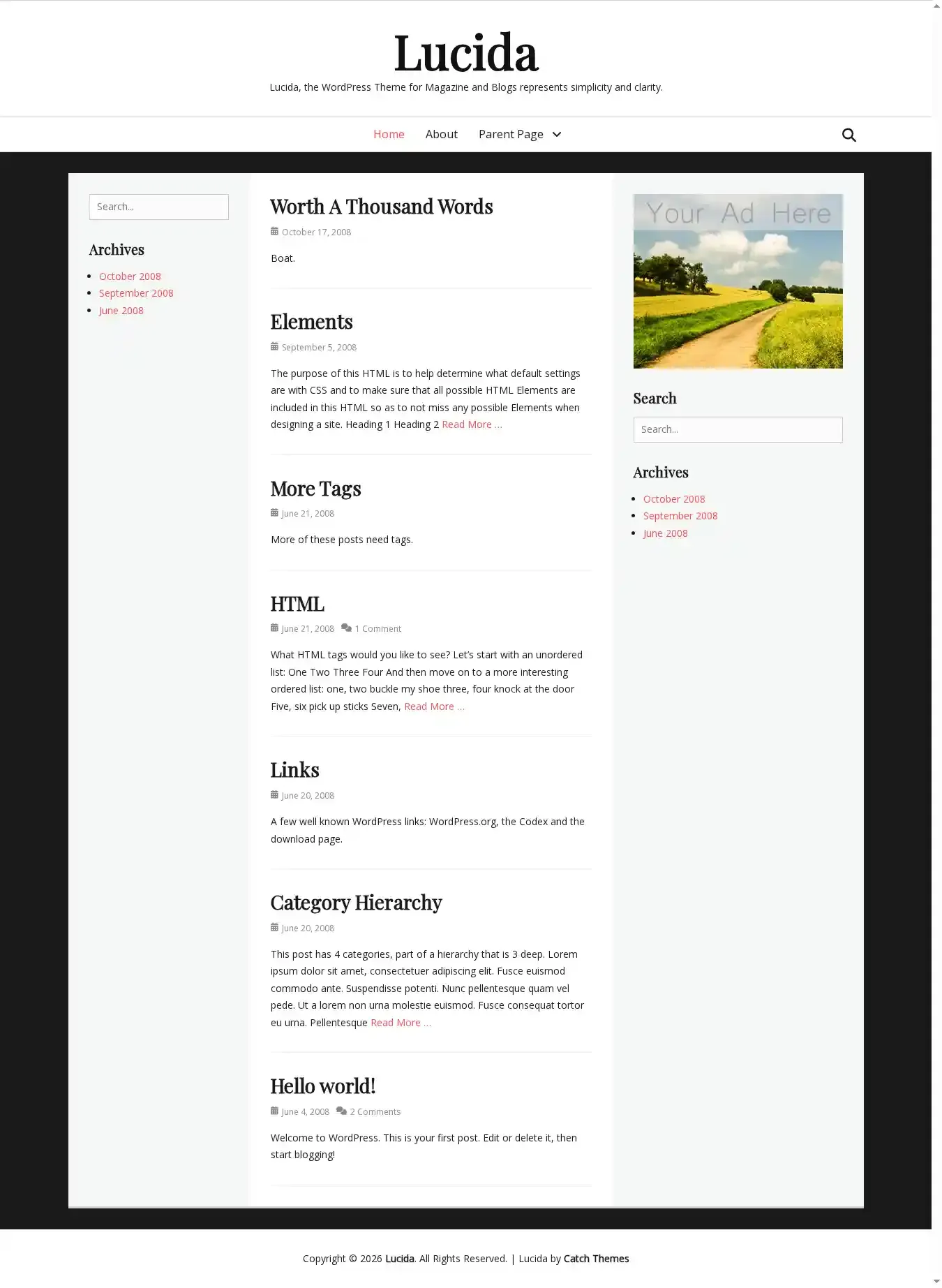 Lucida

Lucida, the WordPress Theme for Magazine and Blogs represents simplicity and clarity.

Home About Parent Page

Search...

Archives

- October 2008
- September 2008
- June 2008

Worth A Thousand Words

October 17, 2008

Boat.

Elements

September 5, 2008

The purpose of this HTML is to help determine what default settings are with CSS and to make sure that all possible HTML Elements are included in this HTML so as to not miss any possible Elements when designing a site. Heading 1 Heading 2 Read More ...

More Tags

June 21, 2008

More of these posts need tags.

HTML

June 21, 2008 1 Comment

What HTML tags would you like to see? Let's start with an unordered list: One Two Three Four And then move on to a more interesting ordered list: one, two buckle my shoe three, four knock at the door Five, six pick up sticks Seven, Read More ...

Links

June 20, 2008

A few well known WordPress links: WordPress.org, the Codex and the download page.

Category Hierarchy

June 20, 2008

This post has 4 categories, part of a hierarchy that is 3 deep. Lorem ipsum dolor sit amet, consectetuer adipiscing elit. Fusce euismod commodo ante. Suspendisse potenti. Nunc pellentesque quam vel pede. Ut a lorem non urna molestie euismod. Fusce consequat tortor eu urna. Pellentesque Read More ...

Hello world!

June 4, 2008 2 Comments

Welcome to WordPress. This is your first post. Edit or delete it, then start blogging!

Your Ad Here

Search

Search...

Archives

- October 2008
- September 2008
- June 2008

Copyright © 2026 Lucida. All Rights Reserved. | Lucida by Catch Themes